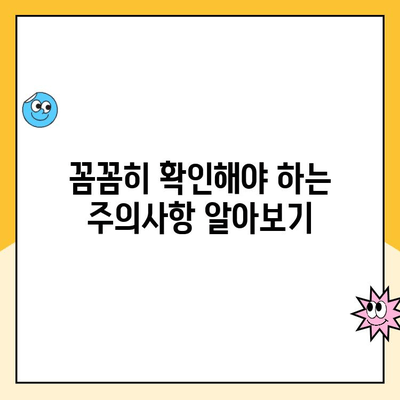 꼼꼼히 확인해야 하는
주의사항 알아보기